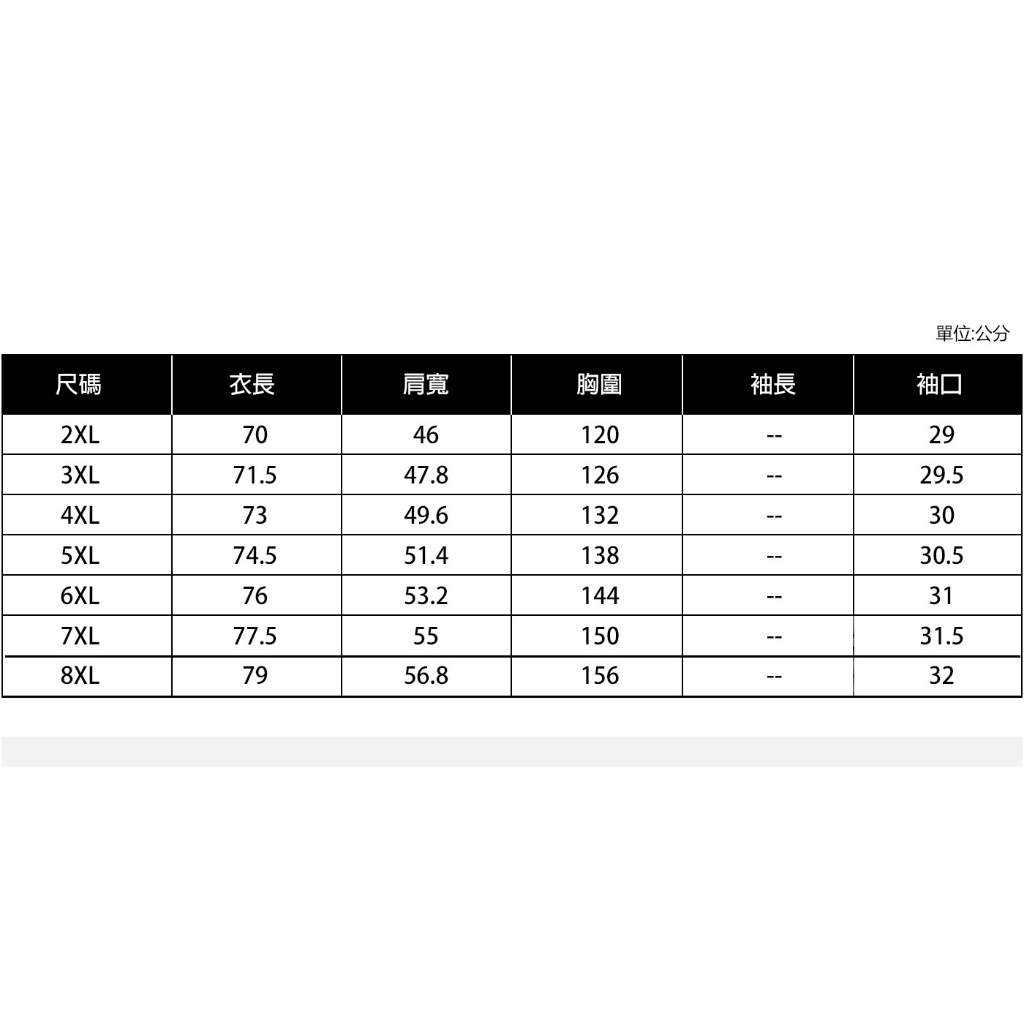 單位:公分

| 尺碼 | 衣長 | 肩寬 | 胸圍 | 袖長 | 袖口 |
|---|---|---|---|---|---|
| 2XL | 70 | 46 | 120 | -- | 29 |
| 3XL | 71.5 | 47.8 | 126 | -- | 29.5 |
| 4XL | 73 | 49.6 | 132 | -- | 30 |
| 5XL | 74.5 | 51.4 | 138 | -- | 30.5 |
| 6XL | 76 | 53.2 | 144 | -- | 31 |
| 7XL | 77.5 | 55 | 150 | -- | 31.5 |
| 8XL | 79 | 56.8 | 156 | -- | 32 |